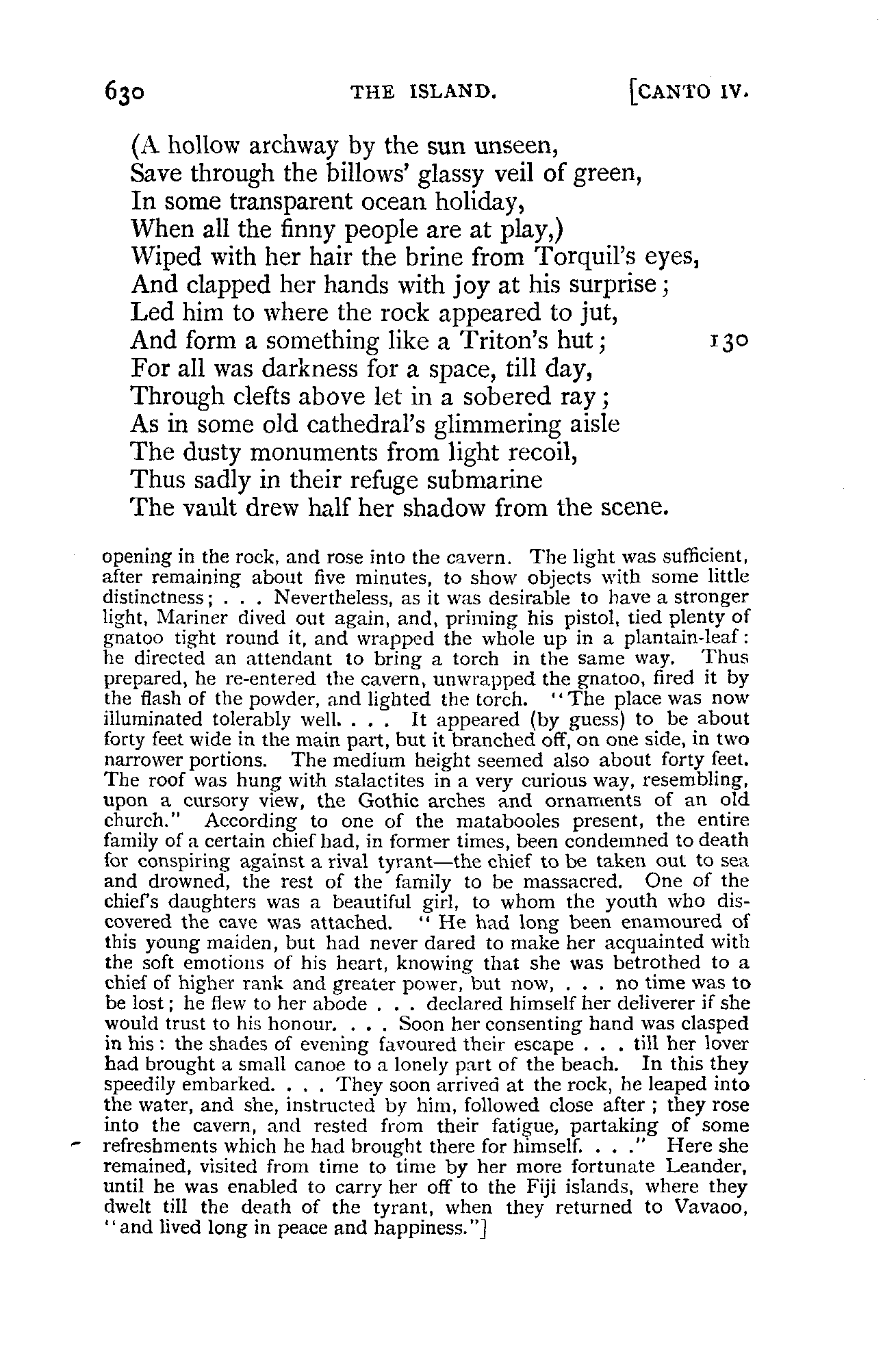 630 THE ISLAND. [CANTO IV.

(A hollow archway by the sun unseen,
Save through the billows' glassy veil of green,
In some transparent ocean holiday,
When all the finny people are at play,)
Wiped with her hair the brine from Torquil's eyes,
And clapped her hands with joy at his surprise;
Led him to where the rock appeared to jut,
And form a something like a Triton's hut; 130
For all was darkness for a space, till day,
Through clefts above let in a sobered ray;
As in some old cathedral's glimmering aisle
The dusty monuments from light recoil,
Thus sadly in their refuge submarine
The vault drew half her shadow from the scene.

opening in the rock, and rose into the cavern. The light was sufficient, after remaining about five minutes, to show objects with some little distinctness; . . . Nevertheless, as it was desirable to have a stronger light, Mariner dived out again, and, priming his pistol, tied plenty of gnatoo tight round it, and wrapped the whole up in a plantain-leaf: he directed an attendant to bring a torch in the same way. Thus prepared, he re-entered the cavern, unwrapped the gnatoo, fired it by the flash of the powder, and lighted the torch. "The place was now illuminated tolerably well. . . . It appeared (by guess) to be about forty feet wide in the main part, but it branched off, on one side, in two narrower portions. The medium height seemed also about forty feet. The roof was hung with stalactites in a very curious way, resembling, upon a cursory view, the Gothic arches and ornaments of an old church." According to one of the matabooles present, the entire family of a certain chief had, in former times, been condemned to death for conspiring against a rival tyrant—the chief to be taken out to sea and drowned, the rest of the family to be massacred. One of the chief's daughters was a beautiful girl, to whom the youth who discovered the cave was attached. "He had long been enamoured of this young maiden, but had never dared to make her acquainted with the soft emotions of his heart, knowing that she was betrothed to a chief of higher rank and greater power, but now, . . . no time was to be lost; he flew to her abode . . . declared himself her deliverer if she would trust to his honour. . . . Soon her consenting hand was clasped in his: the shades of evening favoured their escape . . . till her lover had brought a small canoe to a lonely part of the beach. In this they speedily embarked. . . . They soon arrived at the rock, he leaped into the water, and she, instructed by him, followed close after; they rose into the cavern, and rested from their fatigue, partaking of some refreshments which he had brought there for himself. . . ." Here she remained, visited from time to time by her more fortunate Leander, until he was enabled to carry her off to the Fiji islands, where they dwelt till the death of the tyrant, when they returned to Vavaoo, "and lived long in peace and happiness."]